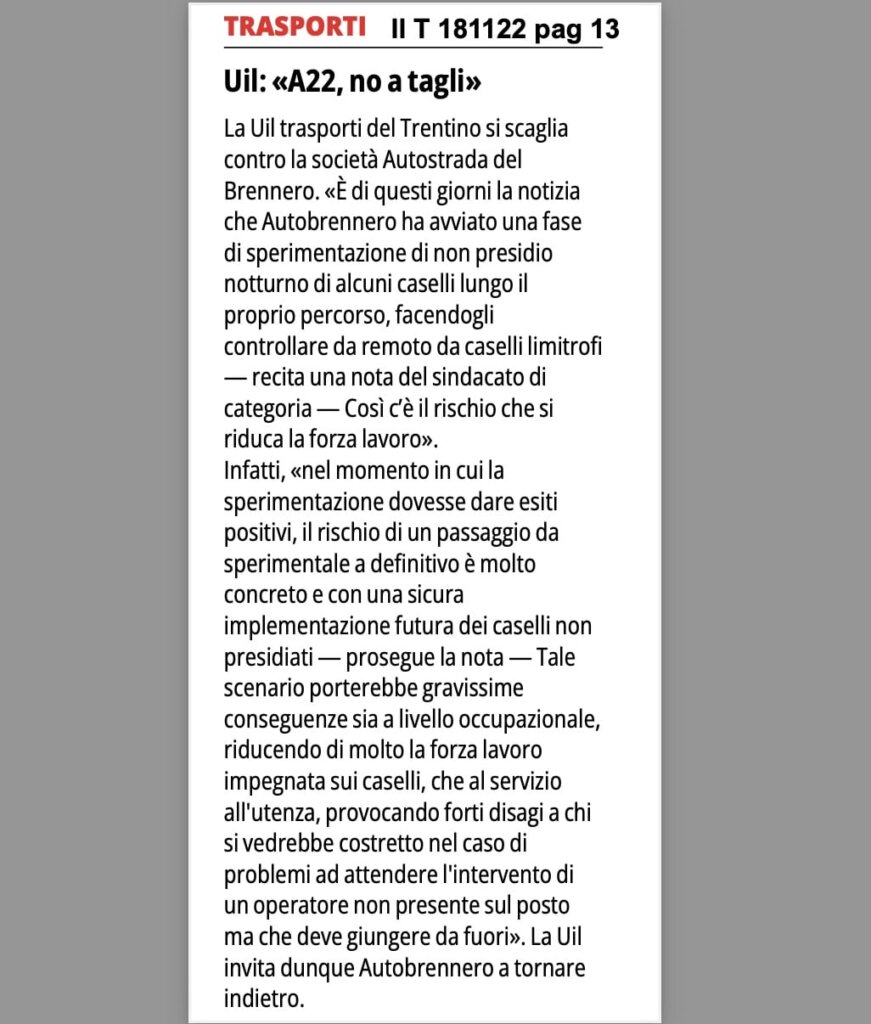 TRASPORTI Il T 181122 pag 13

Uil: «A22, no a tagli»

La Uil trasporti del Trentino si scaglia contro la società Autostrada del Brennero. «È di questi giorni la notizia che Autobrennero ha avviato una fase di sperimentazione di non presidio notturno di alcuni caselli lungo il proprio percorso, facendogli controllare da remoto da caselli limitrofi — recita una nota del sindacato di categoria — Così c'è il rischio che si riduca la forza lavoro».
Infatti, «nel momento in cui la sperimentazione dovesse dare esiti positivi, il rischio di un passaggio da sperimentale a definitivo è molto concreto e con una sicura implementazione futura dei caselli non presidiati — prosegue la nota — Tale scenario porterebbe gravissime conseguenze sia a livello occupazionale, riducendo di molto la forza lavoro impegnata sui caselli, che al servizio all'utenza, provocando forti disagi a chi si vedrebbe costretto nel caso di problemi ad attendere l'intervento di un operatore non presente sul posto ma che deve giungere da fuori». La Uil invita dunque Autobrennero a tornare indietro.